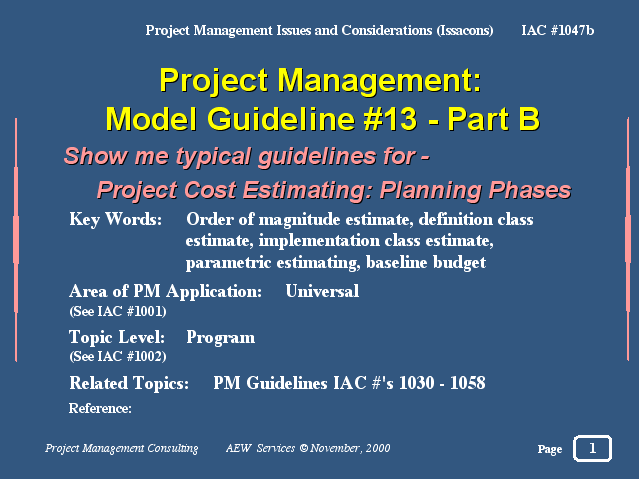 Project Management Issues and Considerations (Issacons) IAC #1047b

Project Management:
Model Guideline #13 - Part B

Show me typical guidelines for -
Project Cost Estimating: Planning Phases

Key Words: Order of magnitude estimate, definition class estimate, implementation class estimate, parametric estimating, baseline budget

Area of PM Application: Universal
(See IAC #1001)

Topic Level: Program
(See IAC #1002)

Related Topics: PM Guidelines IAC #'s 1030 - 1058

Reference:

Project Management Consulting AEW Services © November, 2000

Page 1